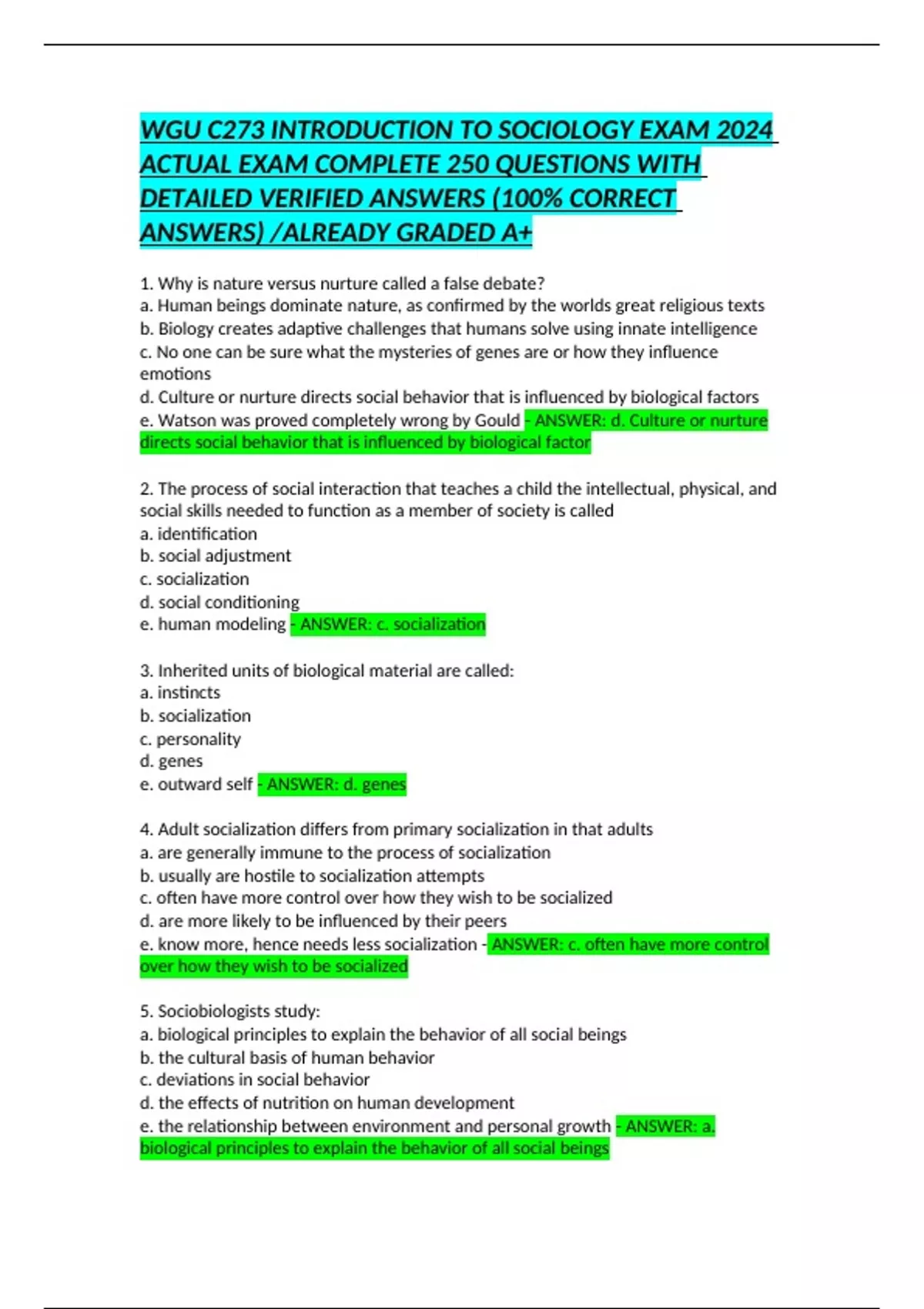 WGU C273 INTRODUCTION TO SOCIOLOGY EXAM 2024 ACTUAL EXAM COMPLETE 250 QUESTIONS WITH DETAILED VERIFIED ANSWERS (100% CORRECT ANSWERS) /ALREADY GRADED A+

1. Why is nature versus nurture called a false debate?
a. Human beings dominate nature, as confirmed by the worlds great religious texts
b. Biology creates adaptive challenges that humans solve using innate intelligence
c. No one can be sure what the mysteries of genes are or how they influence emotions
d. Culture or nurture directs social behavior that is influenced by biological factors
e. Watson was proved completely wrong by Gould - ANSWER: d. Culture or nurture directs social behavior that is influenced by biological factor

2. The process of social interaction that teaches a child the intellectual, physical, and social skills needed to function as a member of society is called
a. identification
b. social adjustment
c. socialization
d. social conditioning
e. human modeling - ANSWER: c. socialization

3. Inherited units of biological material are called:
a. instincts
b. socialization
c. personality
d. genes
e. outward self - ANSWER: d. genes

4. Adult socialization differs from primary socialization in that adults
a. are generally immune to the process of socialization
b. usually are hostile to socialization attempts
c. often have more control over how they wish to be socialized
d. are more likely to be influenced by their peers
e. know more, hence needs less socialization - ANSWER: c. often have more control over how they wish to be socialized

5. Sociobiologists study:
a. biological principles to explain the behavior of all social beings
b. the cultural basis of human behavior
c. deviations in social behavior
d. the effects of nutrition on human development
e. the relationship between environment and personal growth - ANSWER: a. biological principles to explain the behavior of all social beings